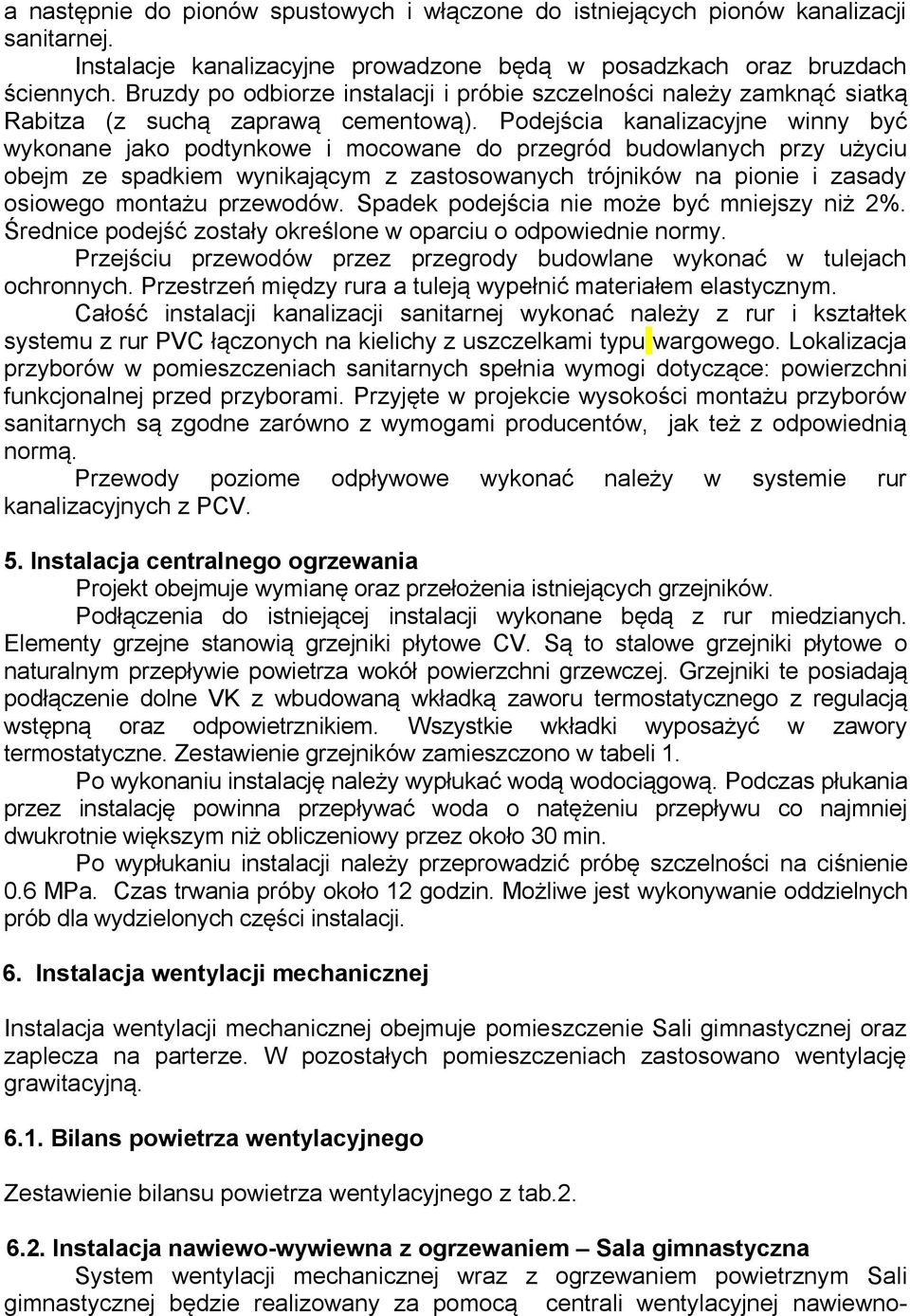 a następnie do pionów spustowych i włączone do istniejących pionów kanalizacji sanitarnej.

Instalacje kanalizacyjne prowadzone będą w posadzkach oraz bruzdach ściennych. Bruzdy po odbiorze instalacji i próbie szczelności należy zamknąć siatką Rabitza (z suchą zaprawą cementową). Podejścia kanalizacyjne winny być wykonane jako podtynkowe i mocowane do przegród budowlanych przy użyciu obejm ze spadkiem wynikającym z zastosowanych trójników na pionie i zasady osiowego montażu przewodów. Spadek podejścia nie może być mniejszy niż 2%. Średnice podejść zostały określone w oparciu o odpowiednie normy.

Przejściu przewodów przez przegrody budowlane wykonać w tulejach ochronnych. Przestrzeń między rura a tuleją wypełnić materiałem elastycznym.

Całość instalacji kanalizacji sanitarnej wykonać należy z rur i kształtek systemu z rur PVC łączonych na kielichy z uszczelkami typu wargowego. Lokalizacja przyborów w pomieszczeniach sanitarnych spełnia wymogi dotyczące: powierzchni funkcjonalnej przed przyborami. Przyjęte w projekcie wysokości montażu przyborów sanitarnych są zgodne zarówno z wymogami producentów, jak też z odpowiednią normą.

Przewody poziome odpływowe wykonać należy w systemie rur kanalizacyjnych z PCV.

5. Instalacja centralnego ogrzewania

Projekt obejmuje wymianę oraz przełożenia istniejących grzejników.

Podłączenia do istniejącej instalacji wykonane będą z rur miedzianych. Elementy grzejne stanowią grzejniki płytowe CV. Są to stalowe grzejniki płytowe o naturalnym przepływie powietrza wokół powierzchni grzewczej. Grzejniki te posiadają podłączenie dolne VK z wbudowaną wkładką zaworu termostatycznego z regulacją wstępną oraz odpowietrznikiem. Wszystkie wkładki wyposażyć w zawory termostatyczne. Zestawienie grzejników zamieszczono w tabeli 1.

Po wykonaniu instalację należy wypłukać wodą wodociągową. Podczas płukania przez instalację powinna przepływać woda o natężeniu przepływu co najmniej dwukrotnie większym niż obliczeniowy przez około 30 min.

Po wypłukaniu instalacji należy przeprowadzić próbę szczelności na ciśnienie 0.6 MPa. Czas trwania próby około 12 godzin. Możliwe jest wykonywanie oddzielnych prób dla wydzielonych części instalacji.

6. Instalacja wentylacji mechanicznej

Instalacja wentylacji mechanicznej obejmuje pomieszczenie Sali gimnastycznej oraz zaplecza na parterze. W pozostałych pomieszczeniach zastosowano wentylację grawitacyjną.

6.1. Bilans powietrza wentylacyjnego

Zestawienie bilansu powietrza wentylacyjnego z tab.2.

6.2. Instalacja nawiewo-wywiewna z ogrzewaniem – Sala gimnastyczna

System wentylacji mechanicznej wraz z ogrzewaniem powietrznym Sali gimnastycznej będzie realizowany za pomocą centrali wentylacyjnej nawiewno-